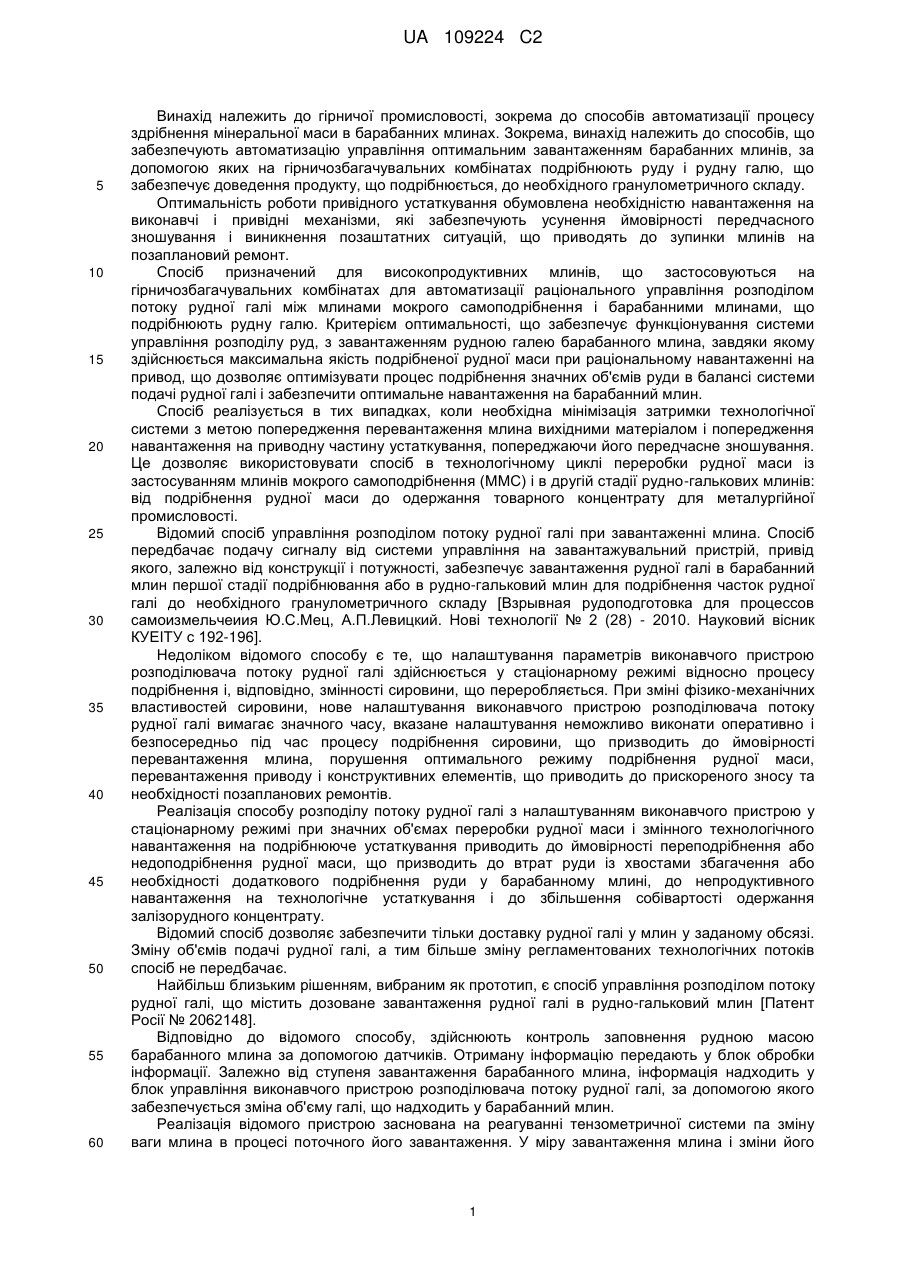 UA 109224 C2

Винахід належить до гірничої промисловості, зокрема до способів автоматизації процесу здрібнення мінеральної маси в барабанних млинах. Зокрема, винахід належить до способів, що забезпечують автоматизацію управління оптимальним завантаженням барабанних млинів, за допомогою яких на гірничозбагачувальних комбінатах подрібнюють руду і рудну галю, що забезпечує доведення продукту, що подрібнюється, до необхідного гранулометричного складу.

5

Оптимальність роботи привідного устаткування обумовлена необхідністю навантаження на виконавчі і привідні механізми, які забезпечують усунення ймовірності передчасного зношування і виникнення позаштатних ситуацій, що приводять до зупинки млинів на позаплановий ремонт.

10

Спосіб призначений для високопродуктивних млинів, що застосовуються на гірничозбагачувальних комбінатах для автоматизації раціонального управління розподілом потоку рудної галі між млинами мокрого самоподрібнення і барабанними млинами, що подрібнюють рудну галю. Критерієм оптимальності, що забезпечує функціонування системи управління розподілу руд, з завантаженням рудною галею барабанного млина, завдяки якому здійснюється максимальна якість подрібненої рудної маси при раціональному навантаженні на привод, що дозволяє оптимізувати процес подрібнення значних об'ємів руди в балансі системи подачі рудної галі і забезпечити оптимальне навантаження на барабанний млин.

15

Спосіб реалізується в тих випадках, коли необхідна мінімізація затримки технологічної системи з метою попередження перевантаження млина вихідними матеріалом і попередження навантаження на приводну частину устаткування, попереджаючи його передчасне зношування. Це дозволяє використовувати спосіб в технологічному циклі переробки рудної маси із застосуванням млинів мокрого самоподрібнення (ММС) і в другій стадії рудно-галькових млинів: від подрібнення рудної маси до одержання товарного концентрату для металургійної промисловості.

20

Відомий спосіб управління розподілом потоку рудної галі при завантаженні млина. Спосіб передбачає подачу сигналу від системи управління на завантажувальний пристрій, привід якого, залежно від конструкції і потужності, забезпечує завантаження рудної галі в барабанний млин першої стадії подрібнювання або в рудно-гальковий млин для подрібнення часток рудної галі до необхідного гранулометричного складу [Взрывная рудоподготовка для процессов самоизмельчеиия Ю.С.Мец, А.П.Левицкий. Нові технології № 2 (28) - 2010. Науковий вісник КУЕІТУ с 192-196].

25

30

Недоліком відомого способу є те, що налаштування параметрів виконавчого пристрою розподілювача потоку рудної галі здійснюється у стаціонарному режимі відносно процесу подрібнення і, відповідно, змінності сировини, що переробляється. При зміні фізико-механічних властивостей сировини, нове налаштування виконавчого пристрою розподілювача потоку рудної галі вимагає значного часу, вказане налаштування неможливо виконати оперативно і безпосередньо під час процесу подрібнення сировини, що призводить до ймовірності перевантаження млина, порушення оптимального режиму подрібнення рудної маси, перевантаження приводу і конструктивних елементів, що приводить до прискореного зносу та необхідності позапланових ремонтів.

35

40

Реалізація способу розподілу потоку рудної галі з налаштуванням виконавчого пристрою у стаціонарному режимі при значних об'ємах переробки рудної маси і змінного технологічного навантаження на подрібнююче устаткування приводить до ймовірності переподрібнення або недоподрібнення рудної маси, що призводить до втрат руди із хвостами збагачення або необхідності додаткового подрібнення руди у барабанному млині, до непродуктивного навантаження на технологічне устаткування і до збільшення собівартості одержання залізорудного концентрату.

45

Відомий спосіб дозволяє забезпечити тільки доставку рудної галі у млин у заданому обсязі. Зміну об'ємів подачі рудної галі, а тим більше зміну регламентованих технологічних потоків спосіб не передбачає.

50

Найбільш близьким рішенням, вибраним як прототип, є спосіб управління розподілом потоку рудної галі, що містить дозоване завантаження рудної галі в рудно-гальковий млин [Патент Росії № 2062148].

Відповідно до відомого способу, здійснюють контроль заповнення рудною масою барабанного млина за допомогою датчиків. Отриману інформацію передають у блок обробки інформації. Залежно від ступеня завантаження барабанного млина, інформація надходить у блок управління виконавчого пристрою розподілювача потоку рудної галі, за допомогою якого забезпечується зміна об'єму галі, що надходить у барабанний млин.

55

Реалізація відомого пристрою заснована на реагуванні тензометричної системи па зміну ваги млина в процесі поточного його завантаження. У міру завантаження млина і зміни його

60

1